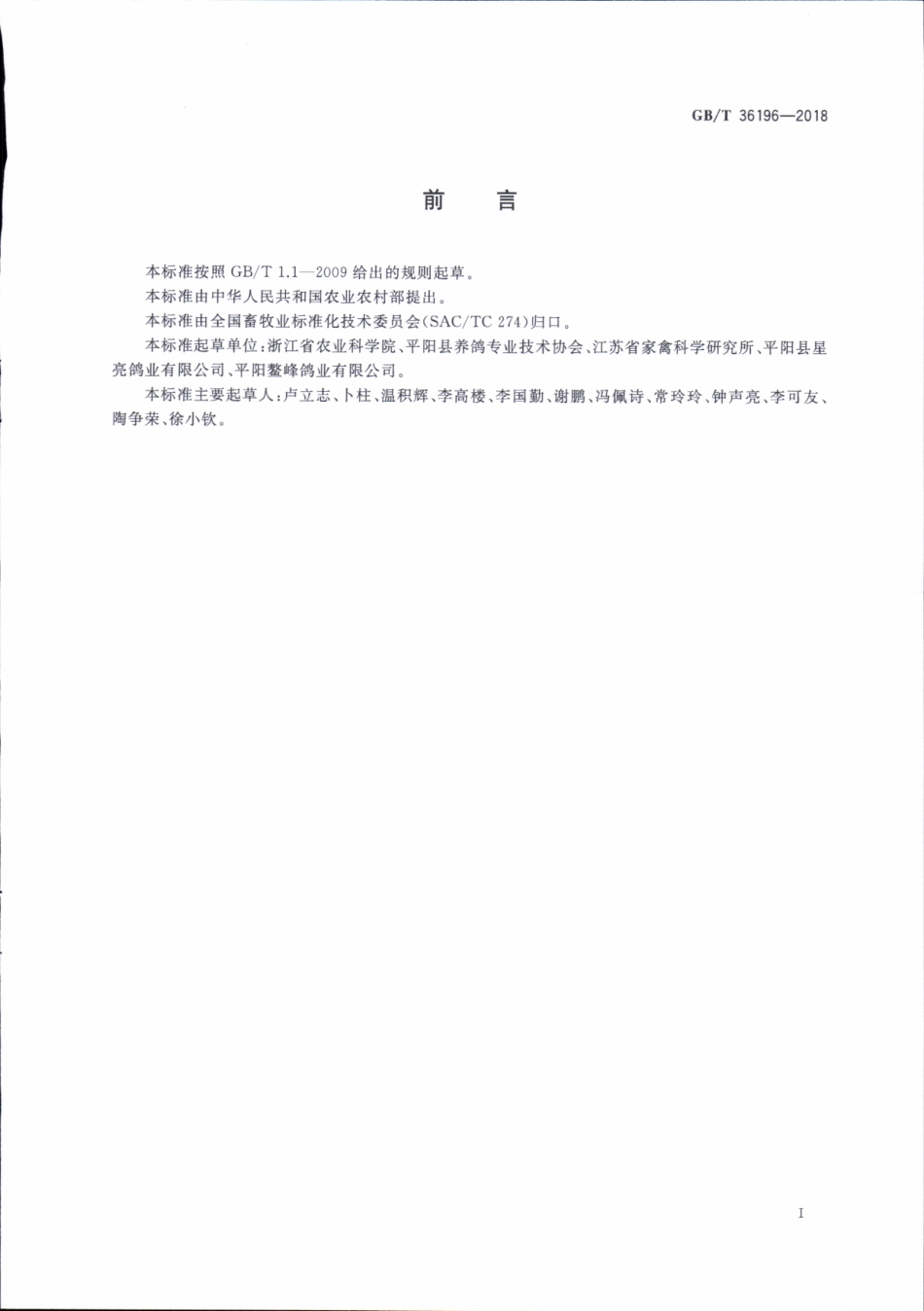 GB/T 36196—2018

前　言

本标准按照 GB/T 1.1—2009 给出的规则起草。

本标准由中华人民共和国农业农村部提出。

本标准由全国畜牧业标准化技术委员会(SAC/TC 274)归口。

本标准起草单位:浙江省农业科学院、平阳县养鸽专业技术协会、江苏省家禽科学研究所、平阳县星亮鸽业有限公司、平阳鳌峰鸽业有限公司。

本标准主要起草人:卢立志、卜柱、温积辉、李高楼、李国勤、谢鹏、冯佩诗、常玲玲、钟声亮、李可友、陶争荣、徐小钦。

I